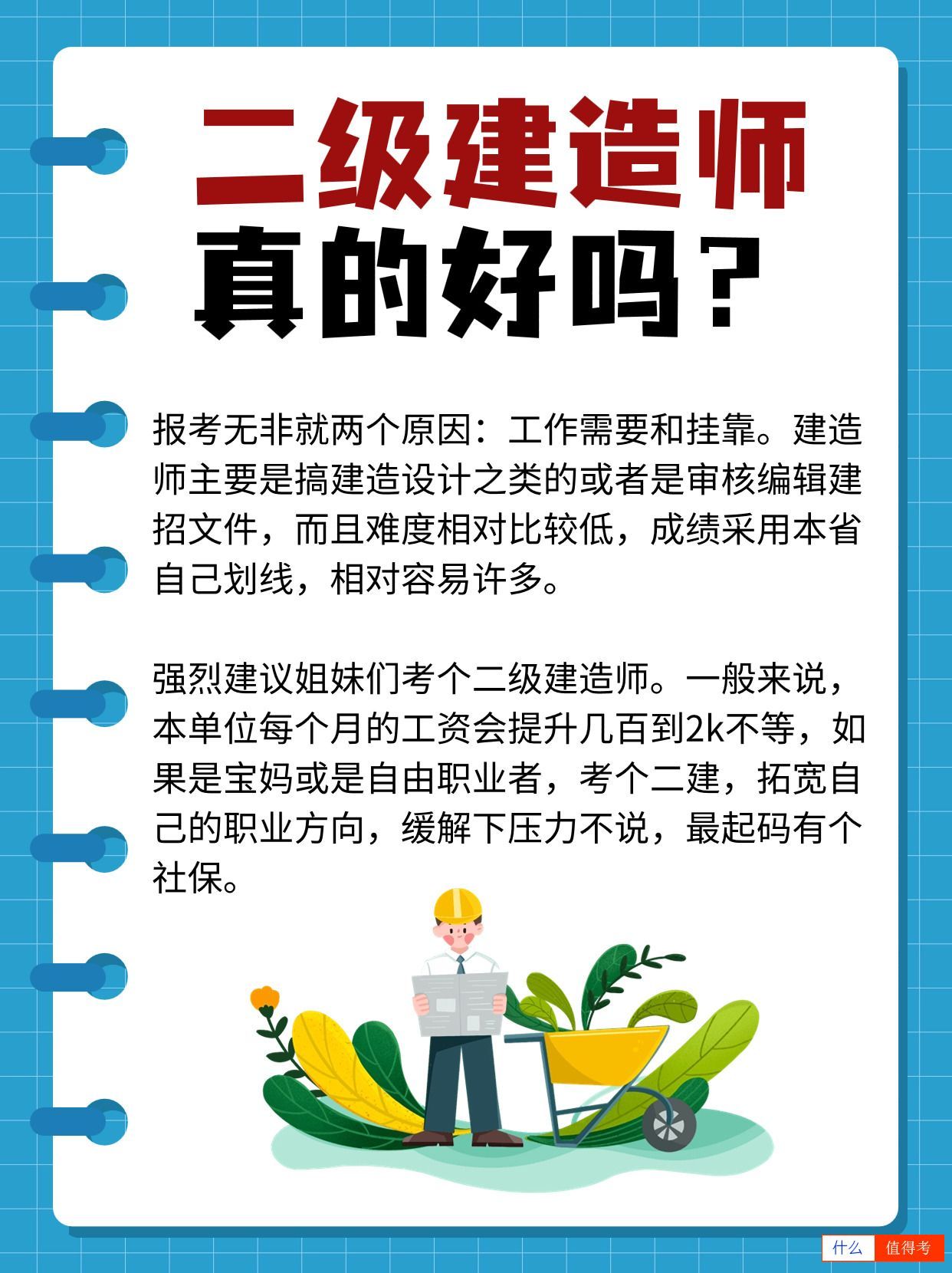 二级建造师
真的好吗？

报考无非就两个原因：工作需要和挂靠。建造师主要是搞建造设计之类的或者是审核编辑建招文件，而且难度相对比较低，成绩采用本省自己划线，相对容易许多。

强烈建议姐妹们考个二级建造师。一般来说，本单位每个月的工资会提升几百到2k不等，如果是宝妈或是自由职业者，考个二建，拓宽自己的职业方向，缓解下压力不说，最起码有个社保。

什么 值得考